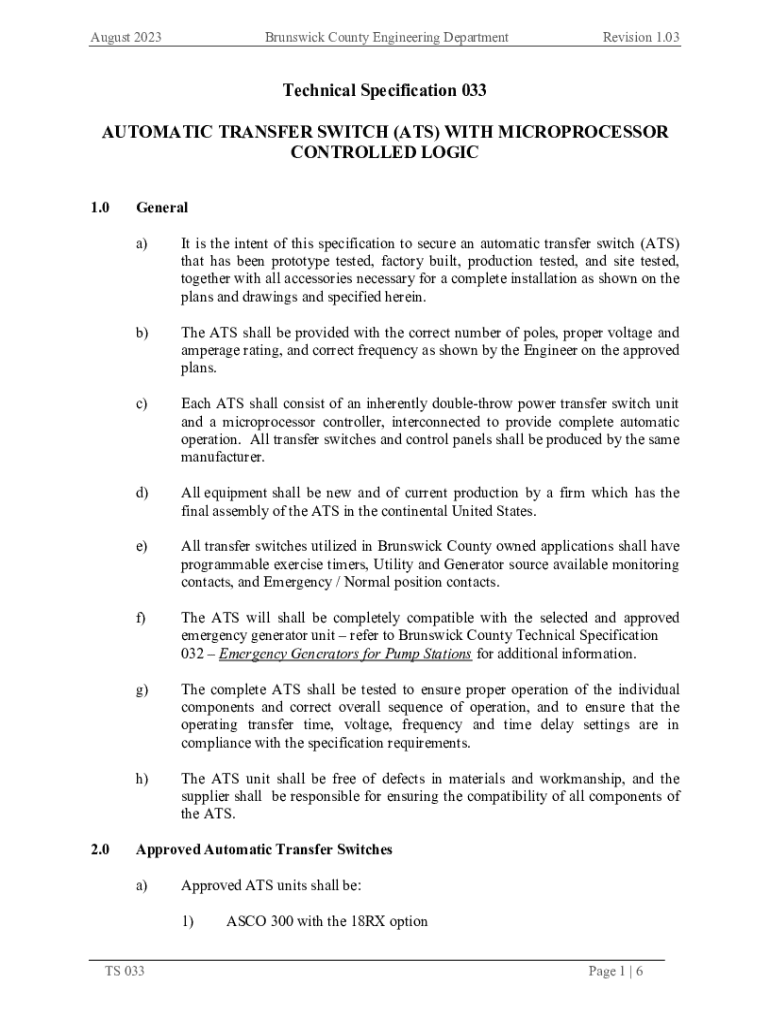 August 2023 Brunswick County Engineering Department Revision 1.03

Technical Specification 033

AUTOMATIC TRANSFER SWITCH (ATS) WITH MICROPROCESSOR CONTROLLED LOGIC

1.0 General

a) It is the intent of this specification to secure an automatic transfer switch (ATS) that has been prototype tested, factory built, production tested, and site tested, together with all accessories necessary for a complete installation as shown on the plans and drawings and specified herein.

b) The ATS shall be provided with the correct number of poles, proper voltage and amperage rating, and correct frequency as shown by the Engineer on the approved plans.

c) Each ATS shall consist of an inherently double-throw power transfer switch unit and a microprocessor controller, interconnected to provide complete automatic operation. All transfer switches and control panels shall be produced by the same manufacturer.

d) All equipment shall be new and of current production by a firm which has the final assembly of the ATS in the continental United States.

e) All transfer switches utilized in Brunswick County owned applications shall have programmable exercise timers, Utility and Generator source available monitoring contacts, and Emergency / Normal position contacts.

f) The ATS will shall be completely compatible with the selected and approved emergency generator unit – refer to Brunswick County Technical Specification 032 – Emergency Generators for Pump Stations for additional information.

g) The complete ATS shall be tested to ensure proper operation of the individual components and correct overall sequence of operation, and to ensure that the operating transfer time, voltage, frequency and time delay settings are in compliance with the specification requirements.

h) The ATS unit shall be free of defects in materials and workmanship, and the supplier shall be responsible for ensuring the compatibility of all components of the ATS.

2.0 Approved Automatic Transfer Switches

a) Approved ATS units shall be:

1) ASCO 300 with the 18RX option

TS 033 Page 1 | 6